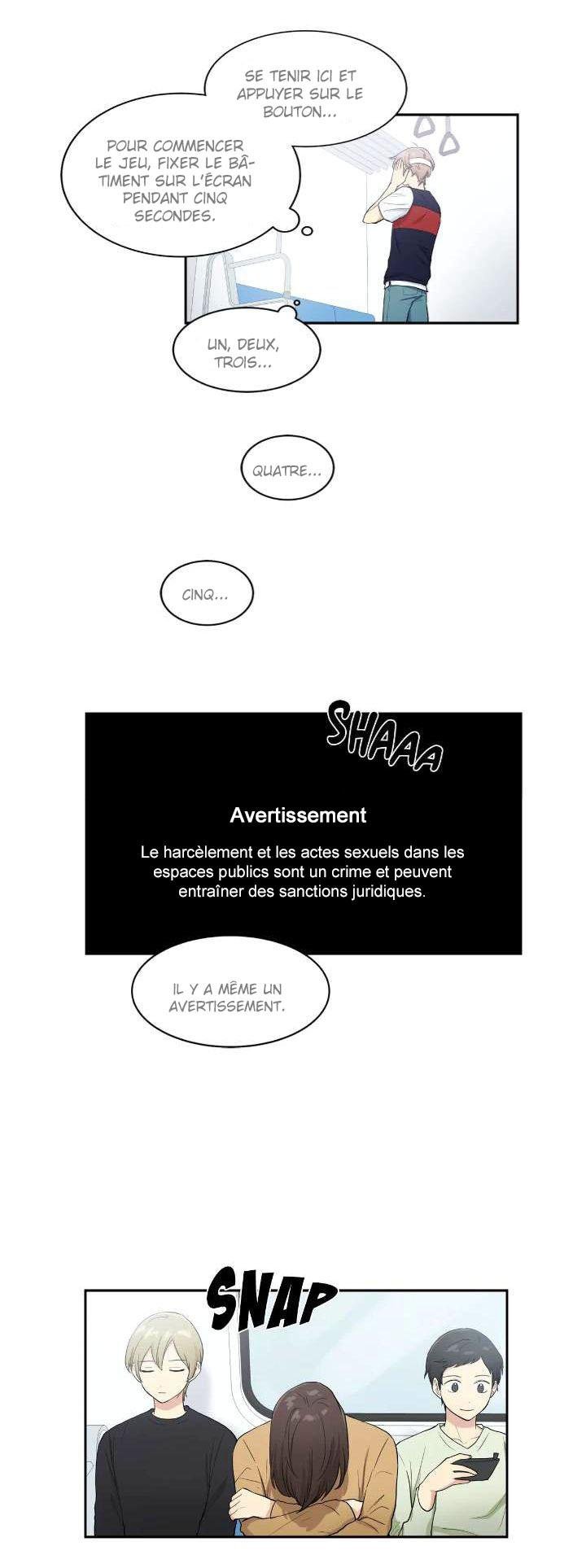 SE TENIR ICI ET APPUYER SUR LE BOUTON...

POUR COMMENCER LE JEU, FIXER LE BÂTIMENT SUR L'ÉCRAN PENDANT CINQ SECONDES.

UN, DEUX, TROIS...

QUATRE...

CINQ...

SHAAA

Avertissement

Le harcèlement et les actes sexuels dans les espaces publics sont un crime et peuvent entraîner des sanctions juridiques.

IL Y A MÊME UN AVERTISSEMENT.

SNAP